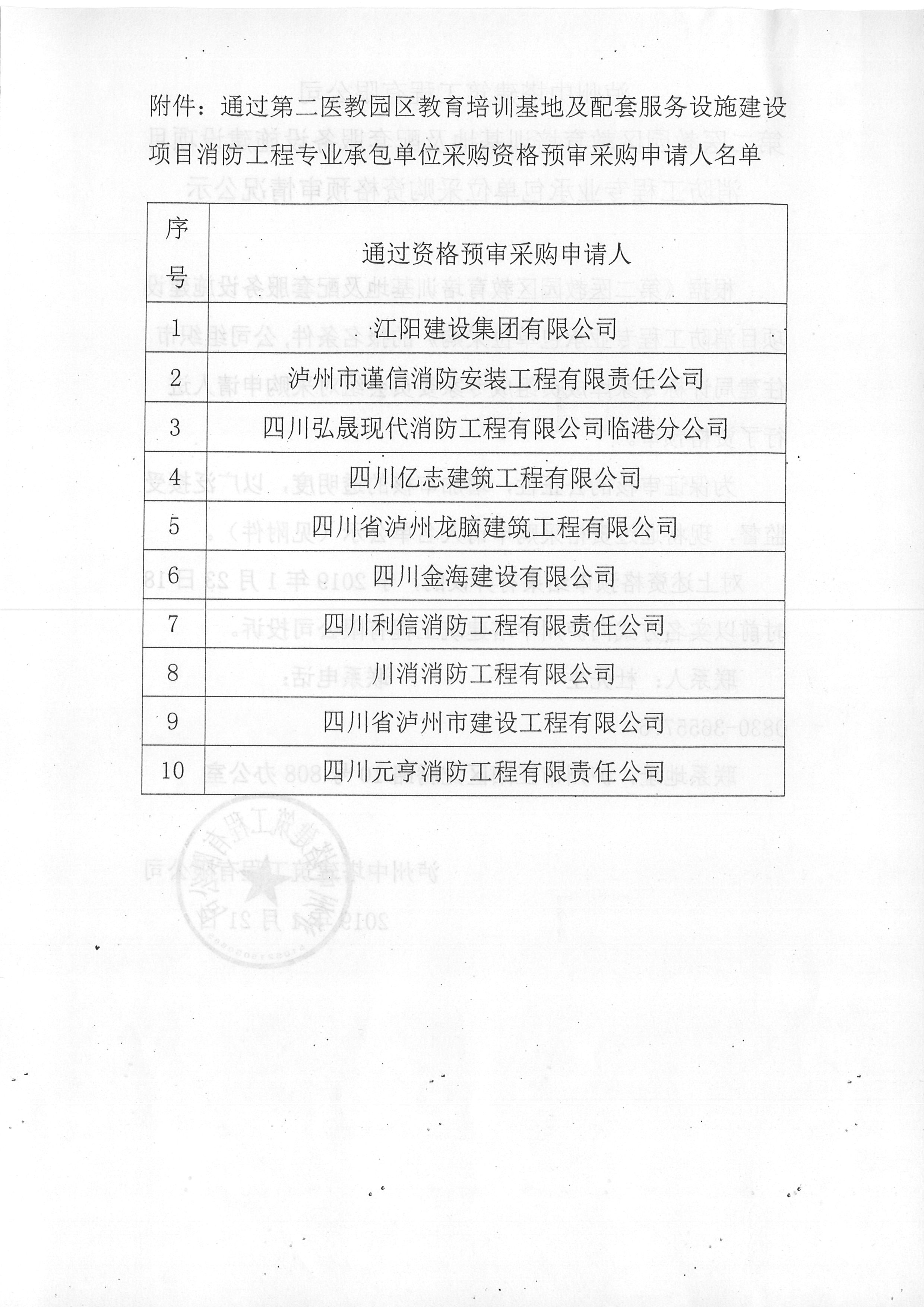 附件：通过第二医教园区教育培训基地及配套服务设施建设项目消防工程专业承包单位采购资格预审采购申请人名单

| 序号 | 通过资格预审采购申请人 |
|---|---|
| 1 | 江阳建设集团有限公司 |
| 2 | 泸州市谨信消防安装工程有限责任公司 |
| 3 | 四川弘晟现代消防工程有限公司临港分公司 |
| 4 | 四川亿志建筑工程有限公司 |
| 5 | 四川省泸州龙脑建筑工程有限公司 |
| 6 | 四川金海建设有限公司 |
| 7 | 四川利信消防工程有限责任公司 |
| 8 | 川消消防工程有限公司 |
| 9 | 四川省泸州市建设工程有限公司 |
| 10 | 四川元亨消防工程有限责任公司 |